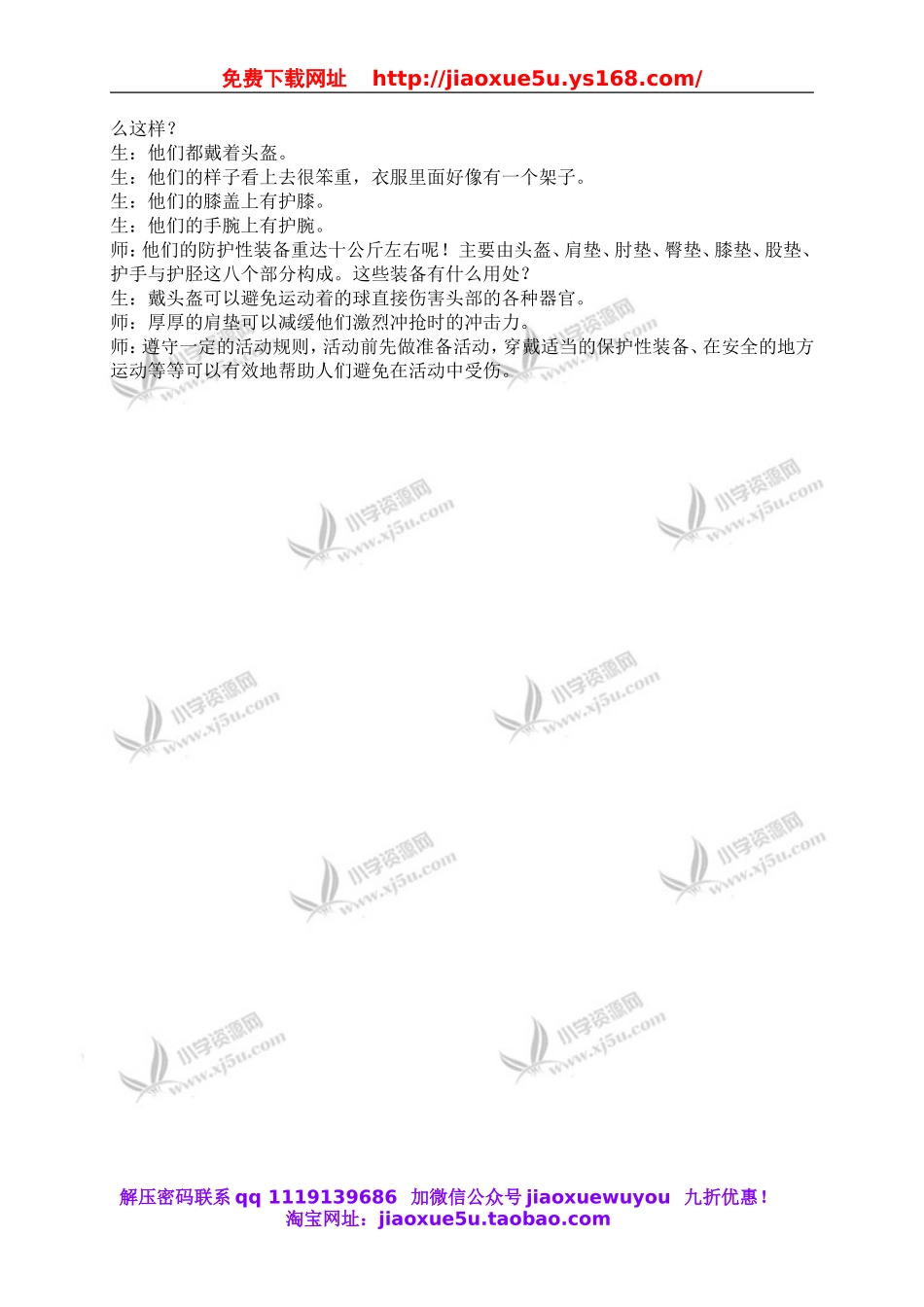 免费下载网址 http://jiaoxue5u.ys168.com/

么这样？
生：他们都戴着头盔。
生：他们的样子看上去很笨重，衣服里面好像有一个架子。
生：他们的膝盖上有护膝。
生：他们的手腕上有护腕。
师：他们的防护性装备重达十公斤左右呢！主要由头盔、肩垫、肘垫、臀垫、膝垫、股垫、护手与护胫这八个部分构成。这些装备有什么用处？
生：戴头盔可以避免运动着的球直接伤害头部的各种器官。
师：厚厚的肩垫可以减缓他们激烈冲抢时的冲击力。
师：遵守一定的活动规则，活动前先做准备活动，穿戴适当的保护性装备、在安全的地方运动等等可以有效地帮助人们避免在活动中受伤。

小学资源网 www.xj5u.com

解压密码联系 qq 1119139686 加微信公众号 jiaoxuewuyou 九折优惠！
淘宝网址：jiaoxue5u.taobao.com